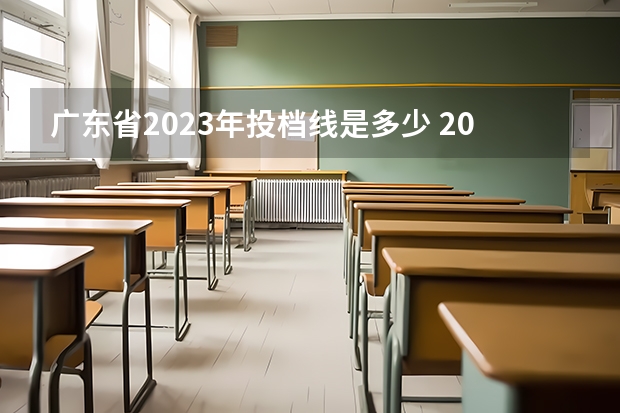 广东省2023年投档线是多少 20